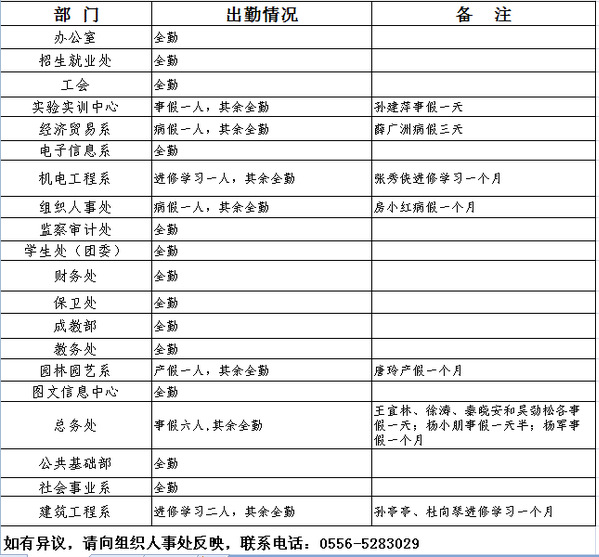 | 部 门 | 出勤情况 | 备 注 |
|---|---|---|
| 办公室 | 全勤 | |
| 招生就业处 | 全勤 | |
| 工会 | 全勤 | |
| 实验实训中心 | 事假一人，其余全勤 | 孙建萍事假一天 |
| 经济贸易系 | 病假一人，其余全勤 | 薛广洲病假三天 |
| 电子信息系 | 全勤 | |
| 机电工程系 | 进修学习一人，其余全勤 | 张秀侠进修学习一个月 |
| 组织人事处 | 病假一人，其余全勤 | 房小红病假一个月 |
| 监察审计处 | 全勤 | |
| 学生处（团委） | 全勤 | |
| 财务处 | 全勤 | |
| 保卫处 | 全勤 | |
| 成教部 | 全勤 | |
| 教务处 | 全勤 | |
| 园林园艺系 | 产假一人，其余全勤 | 唐玲产假一个月 |
| 图文信息中心 | 全勤 | |
| 总务处 | 事假六人,其余全勤 | 王宜林、徐涛、秦晓安和吴劲松各事假一天；杨小朋事假一天半；杨军事假一个月 |
| 公共基础部 | 全勤 | |
| 社会事业系 | 全勤 | |
| 建筑工程系 | 进修学习二人，其余全勤 | 孙亭亭、杜向琴进修学习一个月 |

如有异议，请向组织人事处反映，联系电话：0556-5283029